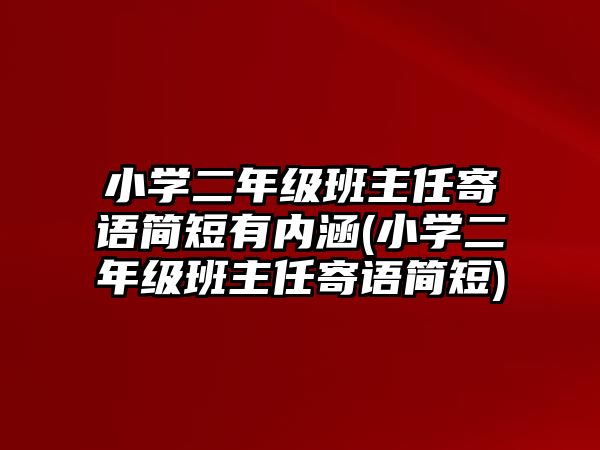 小学二年级班主任寄语简短有内涵(小学二年级班主任寄语简短)